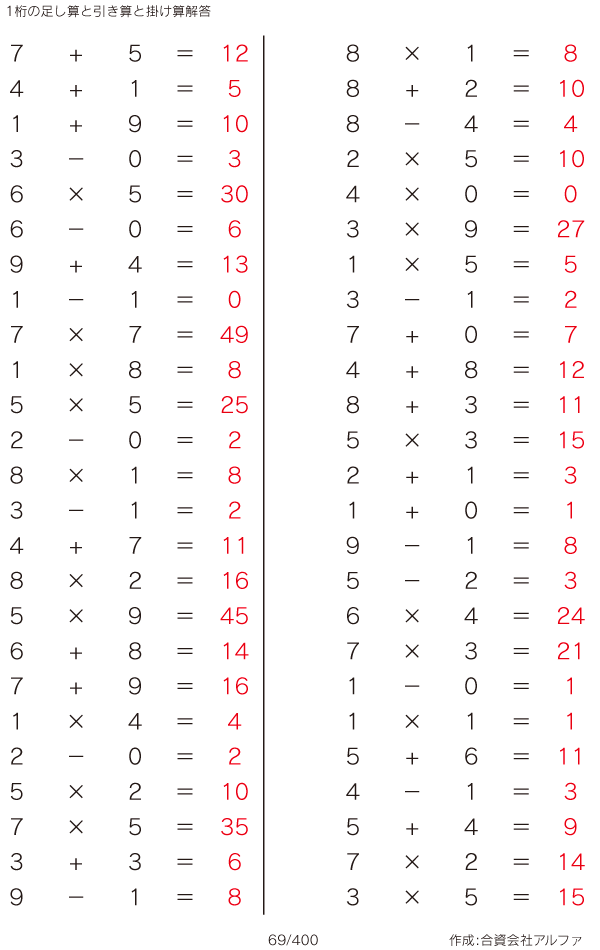 1桁の足し算と引き算と掛け算解答

$7 + 5 = 12$
$4 + 1 = 5$
$1 + 9 = 10$
$3 - 0 = 3$
$6 \times 5 = 30$
$6 - 0 = 6$
$9 + 4 = 13$
$1 - 1 = 0$
$7 \times 7 = 49$
$1 \times 8 = 8$
$5 \times 5 = 25$
$2 - 0 = 2$
$8 \times 1 = 8$
$3 - 1 = 2$
$4 + 7 = 11$
$8 \times 2 = 16$
$5 \times 9 = 45$
$6 + 8 = 14$
$7 + 9 = 16$
$1 \times 4 = 4$
$2 - 0 = 2$
$5 \times 2 = 10$
$7 \times 5 = 35$
$3 + 3 = 6$
$9 - 1 = 8$

$8 \times 1 = 8$
$8 + 2 = 10$
$8 - 4 = 4$
$2 \times 5 = 10$
$4 \times 0 = 0$
$3 \times 9 = 27$
$1 \times 5 = 5$
$3 - 1 = 2$
$7 + 0 = 7$
$4 + 8 = 12$
$8 + 3 = 11$
$5 \times 3 = 15$
$2 + 1 = 3$
$1 + 0 = 1$
$9 - 1 = 8$
$5 - 2 = 3$
$6 \times 4 = 24$
$7 \times 3 = 21$
$1 - 0 = 1$
$1 \times 1 = 1$
$5 + 6 = 11$
$4 - 1 = 3$
$5 + 4 = 9$
$7 \times 2 = 14$
$3 \times 5 = 15$

69/400 作成:合資会社アルファ